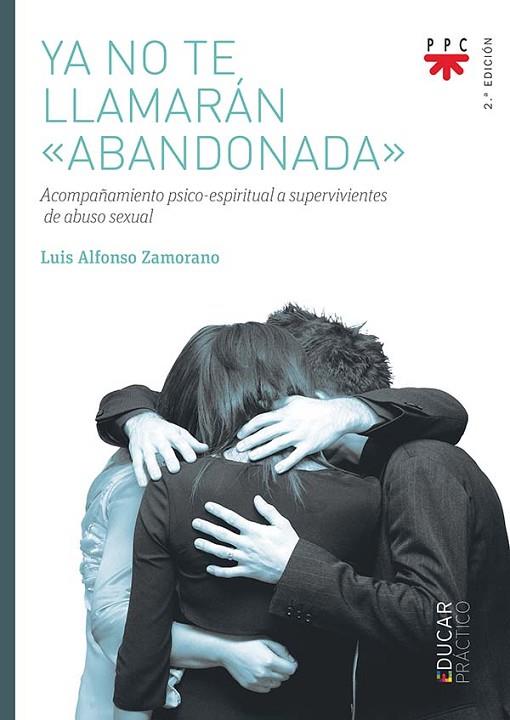 YA NO TE LLAMARÁN «ABANDONADA»

PPC

2.ª EDICIÓN

Acompañamiento psico-espiritual a supervivientes de abuso sexual

Luis Alfonso Zamorano

EDUCAR PRÁCTICO